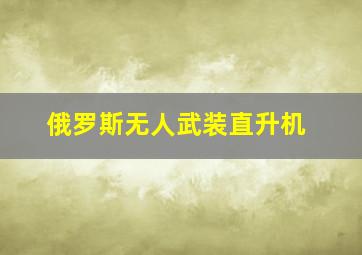 俄罗斯无人武装直升机